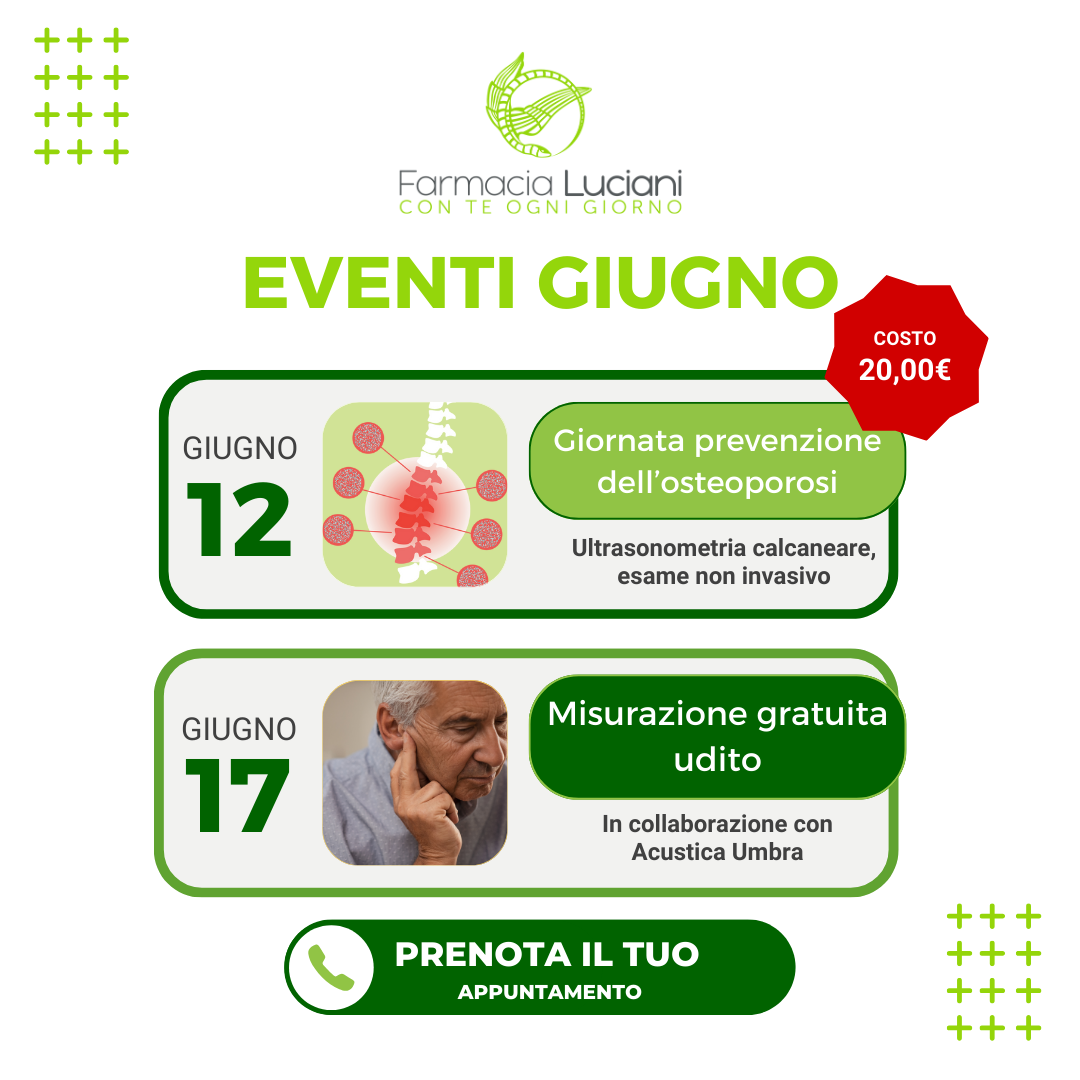 Farmacia Luciani
CON TE OGNI GIORNO

EVENTI GIUGNO

COSTO
20,00€

GIUGNO
12

Giornata prevenzione dell'osteoporosi

Ultrasonometria calcaneare, esame non invasivo

GIUGNO
17

Misurazione gratuita udito

In collaborazione con Acustica Umbra

PRENOTA IL TUO
APPUNTAMENTO